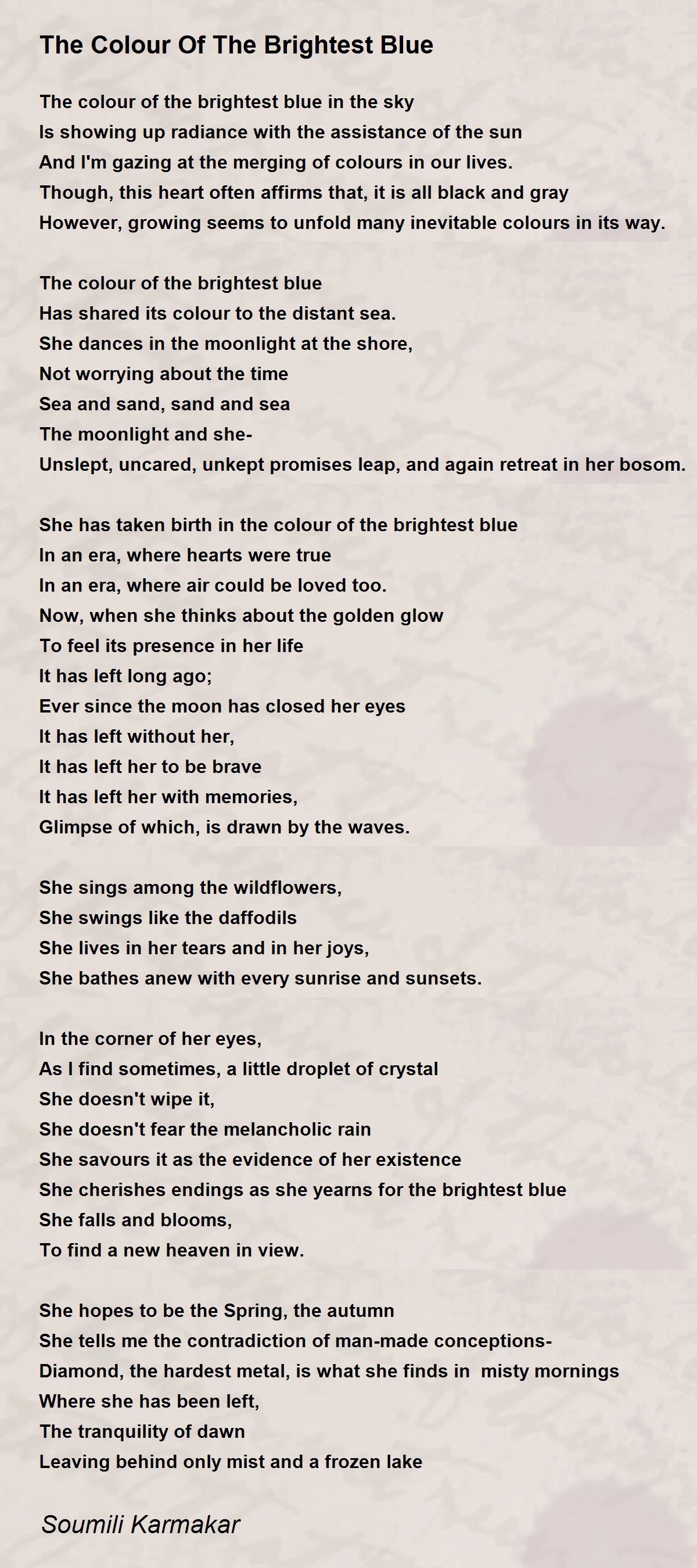 The Colour Of The Brightest Blue

The colour of the brightest blue in the sky
Is showing up radiance with the assistance of the sun
And I'm gazing at the merging of colours in our lives.
Though, this heart often affirms that, it is all black and gray
However, growing seems to unfold many inevitable colours in its way.

The colour of the brightest blue
Has shared its colour to the distant sea.
She dances in the moonlight at the shore,
Not worrying about the time
Sea and sand, sand and sea
The moonlight and she-
Unslept, uncared, unkept promises leap, and again retreat in her bosom.

She has taken birth in the colour of the brightest blue
In an era, where hearts were true
In an era, where air could be loved too.
Now, when she thinks about the golden glow
To feel its presence in her life
It has left long ago;
Ever since the moon has closed her eyes
It has left without her,
It has left her to be brave
It has left her with memories,
Glimpse of which, is drawn by the waves.

She sings among the wildflowers,
She swings like the daffodils
She lives in her tears and in her joys,
She bathes anew with every sunrise and sunsets.

In the corner of her eyes,
As I find sometimes, a little droplet of crystal
She doesn't wipe it,
She doesn't fear the melancholic rain
She savours it as the evidence of her existence
She cherishes endings as she yearns for the brightest blue
She falls and blooms,
To find a new heaven in view.

She hopes to be the Spring, the autumn
She tells me the contradiction of man-made conceptions-
Diamond, the hardest metal, is what she finds in misty mornings
Where she has been left,
The tranquility of dawn
Leaving behind only mist and a frozen lake

Soumili Karmakar